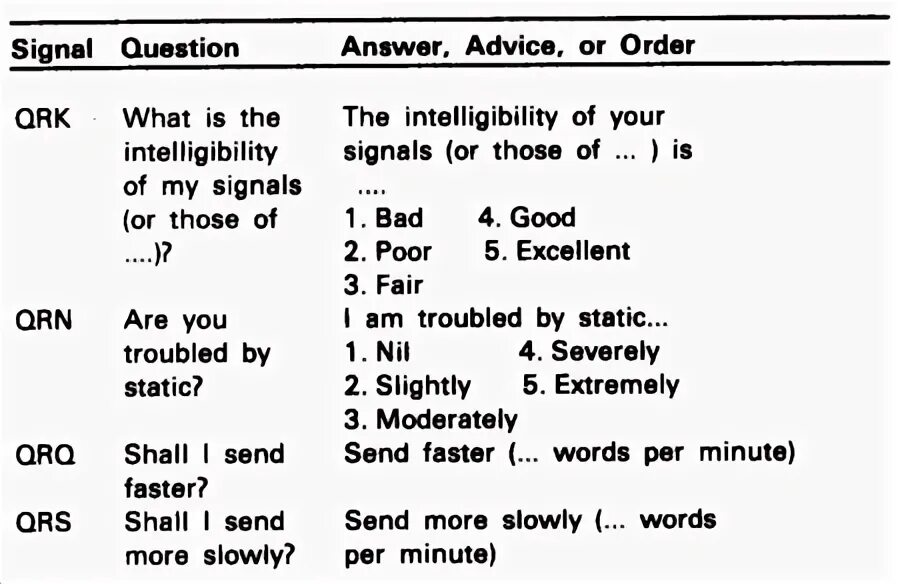 | Signal | Question | Answer, Advice, or Order |
|---|---|---|
| QRK | What is the intelligibility of my signals (or those of ....)? | The intelligibility of your signals (or those of ... ) is .... 1. Bad 4. Good 2. Poor 5. Excellent 3. Fair |
| QRN | Are you troubled by static? | I am troubled by static... 1. Nil 4. Severely 2. Slightly 5. Extremely 3. Moderately |
| QRQ | Shall I send faster? | Send faster (... words per minute) |
| QRS | Shall I send more slowly? | Send more slowly (... words per minute) |